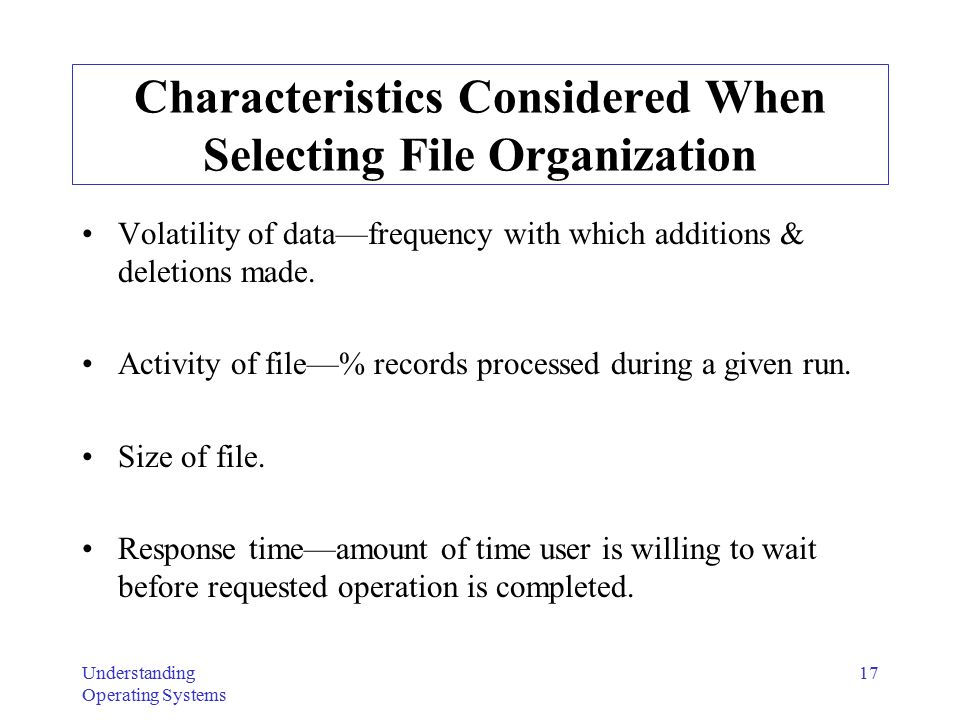 Characteristics Considered When Selecting File Organization

• Volatility of data—frequency with which additions & deletions made.

• Activity of file—% records processed during a given run.

• Size of file.

• Response time—amount of time user is willing to wait before requested operation is completed.

Understanding Operating Systems

17